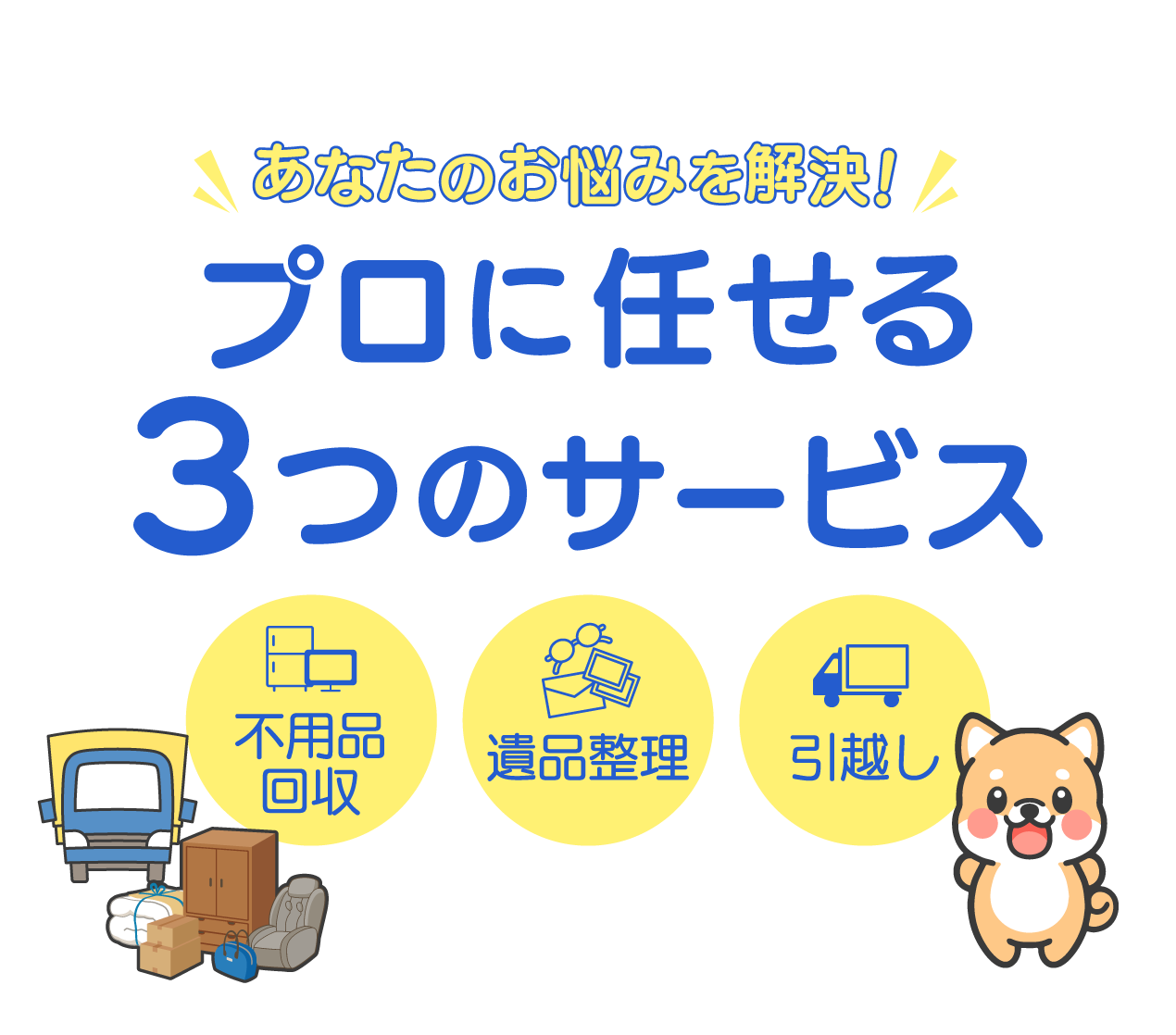 あなたのお悩みを解決!

プロに任せる
3つのサービス

不用品回収

遺品整理

引越し